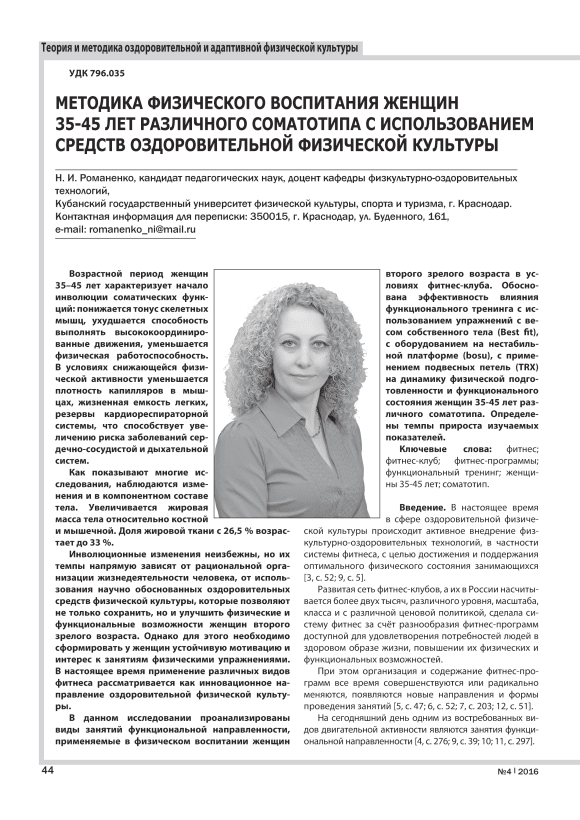 Теория и методика оздоровительной и адаптивной физической культуры

УДК 796.035

МЕТОДИКА ФИЗИЧЕСКОГО ВОСПИТАНИЯ ЖЕНЩИН 35-45 ЛЕТ РАЗЛИЧНОГО СОМАТОТИПА С ИСПОЛЬЗОВАНИЕМ СРЕДСТВ ОЗДОРОВИТЕЛЬНОЙ ФИЗИЧЕСКОЙ КУЛЬТУРЫ

Н. И. Романенко, кандидат педагогических наук, доцент кафедры физкультурно-оздоровительных технологий,
Кубанский государственный университет физической культуры, спорта и туризма, г. Краснодар.
Контактная информация для переписки: 350015, г. Краснодар, ул. Буденного, 161,
e-mail: romanenko_ni@mail.ru

Возрастной период женщин 35–45 лет характеризует начало инволюции соматических функций: понижается тонус скелетных мышц, ухудшается способность выполнять высококоординированные движения, уменьшается физическая работоспособность. В условиях снижающейся физической активности уменьшается плотность капилляров в мышцах, жизненная емкость легких, резервы кардиореспираторной системы, что способствует увеличению риска заболеваний сердечно-сосудистой и дыхательной систем.

Как показывают многие исследования, наблюдаются изменения и в компонентном составе тела. Увеличивается жировая масса тела относительно костной и мышечной. Доля жировой ткани с 26,5 % возрастает до 33 %.

Инволюционные изменения неизбежны, но их темпы напрямую зависят от рациональной организации жизнедеятельности человека, от использования научно обоснованных оздоровительных средств физической культуры, которые позволяют не только сохранить, но и улучшить физические и функциональные возможности женщин второго зрелого возраста. Однако для этого необходимо сформировать у женщин устойчивую мотивацию и интерес к занятиям физическими упражнениями. В настоящее время применение различных видов фитнеса рассматривается как инновационное направление оздоровительной физической культуры.

В данном исследовании проанализированы виды занятий функциональной направленности, применяемые в физическом воспитании женщин второго зрелого возраста в условиях фитнес-клуба. Обоснована эффективность влияния функционального тренинга с использованием упражнений с весом собственного тела (Best fit), с оборудованием на нестабильной платформе (bosu), с применением подвесных петель (TRX) на динамику физической подготовленности и функционального состояния женщин 35-45 лет различного соматотипа. Определены темпы прироста изучаемых показателей.

Ключевые слова: фитнес; фитнес-клуб; фитнес-программы; функциональный тренинг; женщины 35-45 лет; соматотип.

Введение. В настоящее время в сфере оздоровительной физической культуры происходит активное внедрение физкультурно-оздоровительных технологий, в частности системы фитнеса, с целью достижения и поддержания оптимального физического состояния занимающихся [3, с. 52; 9, с. 5].

Развитая сеть фитнес-клубов, а их в России насчитывается более двух тысяч, различного уровня, масштаба, класса и с различной ценовой политикой, сделала систему фитнес за счёт разнообразия фитнес-программ доступной для удовлетворения потребностей людей в здоровом образе жизни, повышении их физических и функциональных возможностей.

При этом организация и содержание фитнес-программ все время совершенствуются или радикально меняются, появляются новые направления и формы проведения занятий [5, с. 47; 6, с. 52; 7, с. 203; 12, с. 51].

На сегодняшний день одним из востребованных видов двигательной активности являются занятия функциональной направленности [4, с. 276; 9, с. 39; 10; 11, с. 297].

44

№4 | 2016